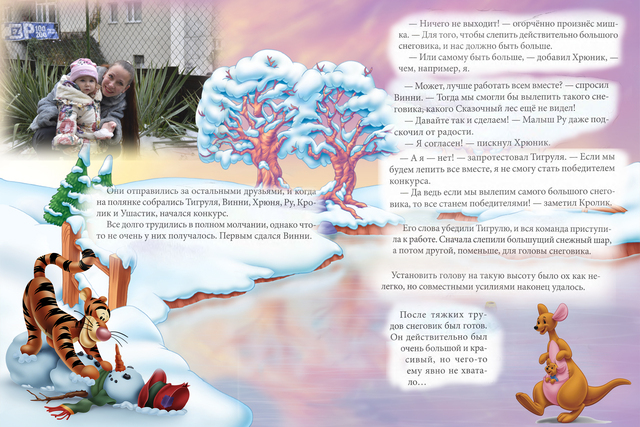 Они отправились за остальными друзьями, и когда на полянке собрались Тигруля, Винни, Хрюня, Ру, Кролик и Ушастик, начался конкурс.

Все долго трудились в полном молчании, однако что-то не очень у них получалось. Первым сдался Винни.

— Ничего не выходит! — огорчённо произнёс мишка. — Для того, чтобы слепить действительно большого снеговика, и нас должно быть больше.

— Или самому быть больше, — добавил Хрюник, — чем, например, я.

— Может, лучше работать всем вместе? — спросил Винни. — Тогда мы смогли бы вылепить такого снеговика, какого Сказочный лес ещё не видел!

— Давайте так и сделаем! — Малыш Ру даже подскочил от радости.

— Я согласен! — пискнул Хрюник.

— А я — нет! — запротестовал Тигруля. — Если мы будем лепить все вместе, я не смогу стать победителем конкурса.

— Да ведь если мы вылепим самого большого снеговика, то все станем победителями! — заметил Кролик.

Его слова убедили Тигрулю, и вся команда приступила к работе. Сначала слепили большущий снежный шар, а потом другой, поменьше, для головы снеговика.

Установить голову на такую высоту было ох как нелегко, но совместными усилиями наконец удалось.

После тяжких трудов снеговик был готов. Он действительно был очень большой и красивый, но чего-то ему явно не хватало...